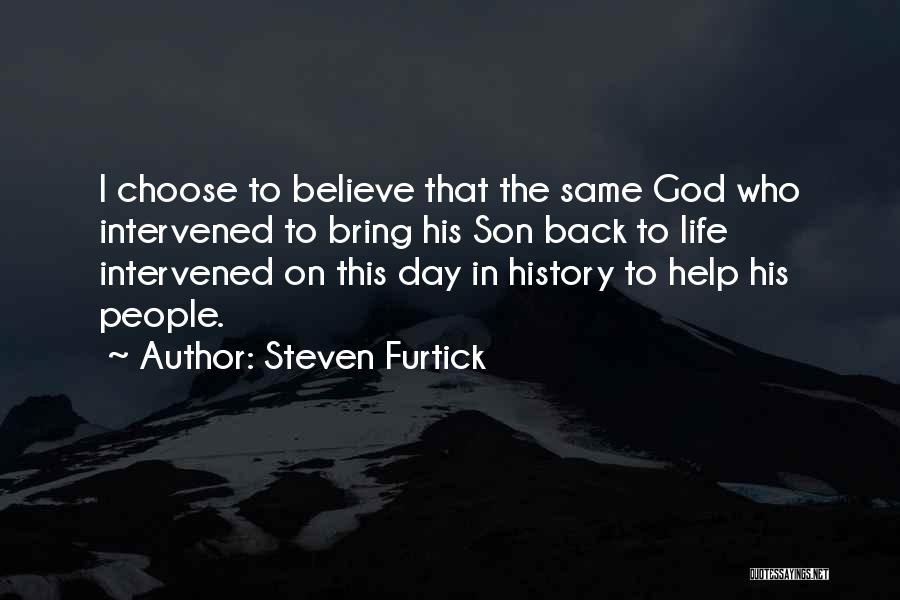 I choose to believe that the same God who intervened to bring his Son back to life intervened on this day in history to help his people.

~ Author: Steven Furtick

QUOTESSAYINGS.NET